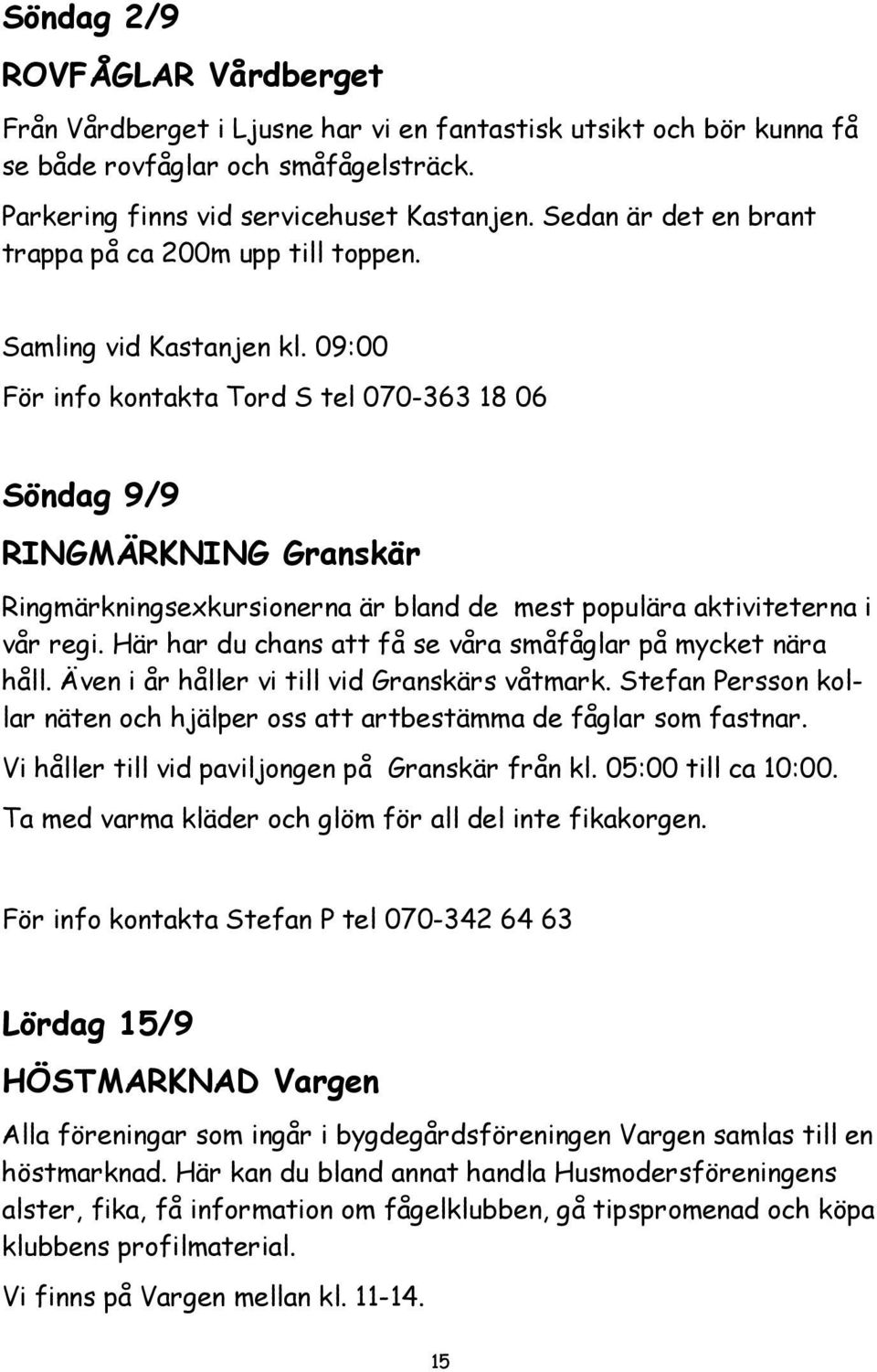 Söndag 2/9

ROVFÅGLAR Vårdberget

Från Vårdberget i Ljusne har vi en fantastisk utsikt och bör kunna få se både rovfåglar och småfågelsträck.
Parkering finns vid servicehuset Kastanjen. Sedan är det en brant trappa på ca 200m upp till toppen.

Samling vid Kastanjen kl. 09:00

För info kontakta Tord S tel 070-363 18 06

Söndag 9/9

RINGMÄRKNING Granskär

Ringmärkningsexkursionerna är bland de mest populära aktiviteterna i vår regi. Här har du chans att få se våra småfåglar på mycket nära håll. Även i år håller vi till vid Granskärs våtmark. Stefan Persson kollar näten och hjälper oss att artbestämma de fåglar som fastnar.

Vi håller till vid paviljongen på Granskär från kl. 05:00 till ca 10:00.

Ta med varma kläder och glöm för all del inte fikakorgen.

För info kontakta Stefan P tel 070-342 64 63

Lördag 15/9

HÖSTMARKNAD Vargen

Alla föreningar som ingår i bygdegårdsföreningen Vargen samlas till en höstmarknad. Här kan du bland annat handla Husmodersföreningens alster, fika, få information om fågelklubben, gå tipspromenad och köpa klubbens profilmaterial.

Vi finns på Vargen mellan kl. 11-14.

15